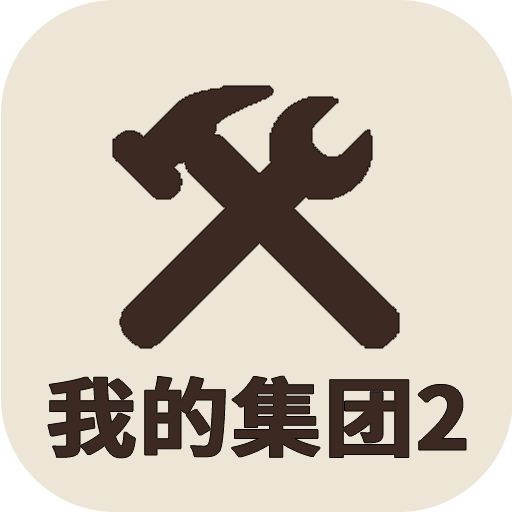 我的集团2